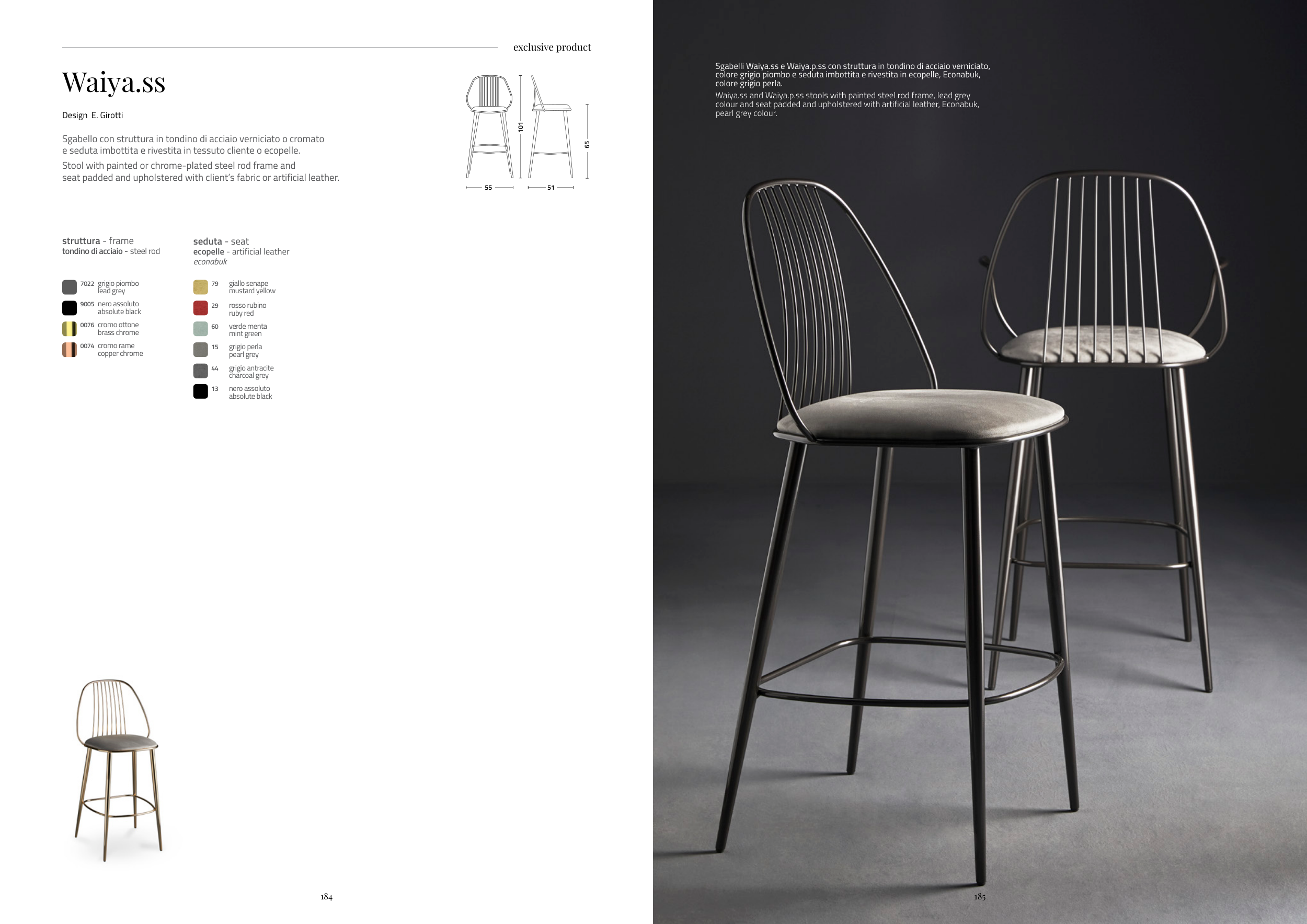 exclusive product

Waiya.ss

Design E. Girotti

Sgabello con struttura in tondino di acciaio verniciato o cromato e seduta imbottita e rivestita in tessuto cliente o ecopelle.
Stool with painted or chrome-plated steel rod frame and seat padded and upholstered with client's fabric or artificial leather.

101
65
55
51

struttura - frame
tondino di acciaio - steel rod

7022 grigio piombo lead grey
9005 nero assoluto absolute black
0076 cromo ottone brass chrome
0074 cromo rame copper chrome

seduta - seat
ecopelle - artificial leather
econabuk

79 giallo senape mustard yellow
29 rosso rubino ruby red
60 verde menta mint green
15 grigio perla pearl grey
44 grigio antracite charcoal grey
13 nero assoluto absolute black

184

Sgabelli Waiya.ss e Waiya.p.ss con struttura in tondino di acciaio verniciato, colore grigio piombo e seduta imbottita e rivestita in ecopelle, Econabuk, colore grigio perla.
Waiya.ss and Waiya.p.ss stools with painted steel rod frame, lead grey colour and seat padded and upholstered with artificial leather, Econabuk, pearl grey colour.

185